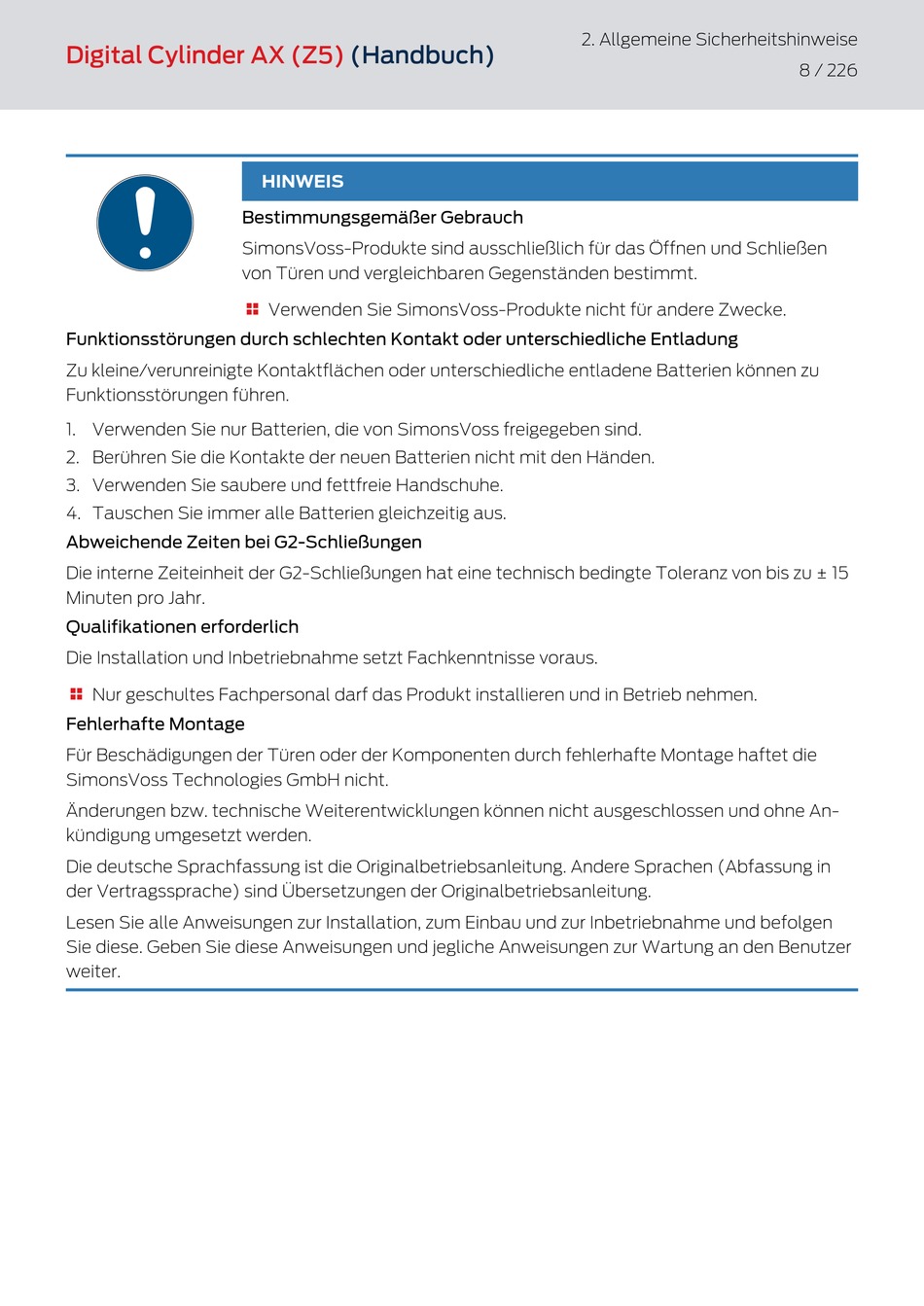 Digital Cylinder AX (Z5) (Handbuch)

2. Allgemeine Sicherheitshinweise
8 / 226

HINWEIS

Bestimmungsgemäßer Gebrauch

SimonsVoss-Produkte sind ausschließlich für das Öffnen und Schließen von Türen und vergleichbaren Gegenständen bestimmt.

Verwenden Sie SimonsVoss-Produkte nicht für andere Zwecke.

Funktionsstörungen durch schlechten Kontakt oder unterschiedliche Entladung

Zu kleine/verunreinigte Kontaktflächen oder unterschiedliche entladene Batterien können zu Funktionsstörungen führen.

1. Verwenden Sie nur Batterien, die von SimonsVoss freigegeben sind.
2. Berühren Sie die Kontakte der neuen Batterien nicht mit den Händen.
3. Verwenden Sie saubere und fettfreie Handschuhe.
4. Tauschen Sie immer alle Batterien gleichzeitig aus.

Abweichende Zeiten bei G2-Schließungen

Die interne Zeiteinheit der G2-Schließungen hat eine technisch bedingte Toleranz von bis zu ± 15 Minuten pro Jahr.

Qualifikationen erforderlich

Die Installation und Inbetriebnahme setzt Fachkenntnisse voraus.

Nur geschultes Fachpersonal darf das Produkt installieren und in Betrieb nehmen.

Fehlerhafte Montage

Für Beschädigungen der Türen oder der Komponenten durch fehlerhafte Montage haftet die SimonsVoss Technologies GmbH nicht.

Änderungen bzw. technische Weiterentwicklungen können nicht ausgeschlossen und ohne Ankündigung umgesetzt werden.

Die deutsche Sprachfassung ist die Originalbetriebsanleitung. Andere Sprachen (Abfassung in der Vertragssprache) sind Übersetzungen der Originalbetriebsanleitung.

Lesen Sie alle Anweisungen zur Installation, zum Einbau und zur Inbetriebnahme und befolgen Sie diese. Geben Sie diese Anweisungen und jegliche Anweisungen zur Wartung an den Benutzer weiter.